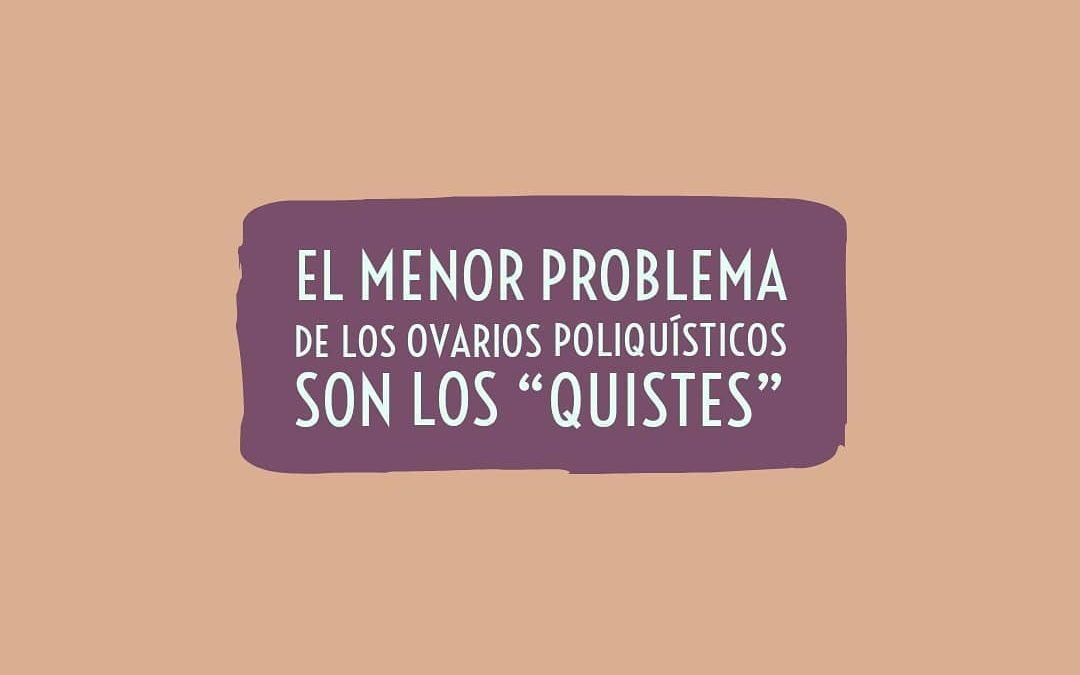 EL MENOR PROBLEMA DE LOS OVARIOS POLIQUÍSTICOS SON LOS “QUISTES”